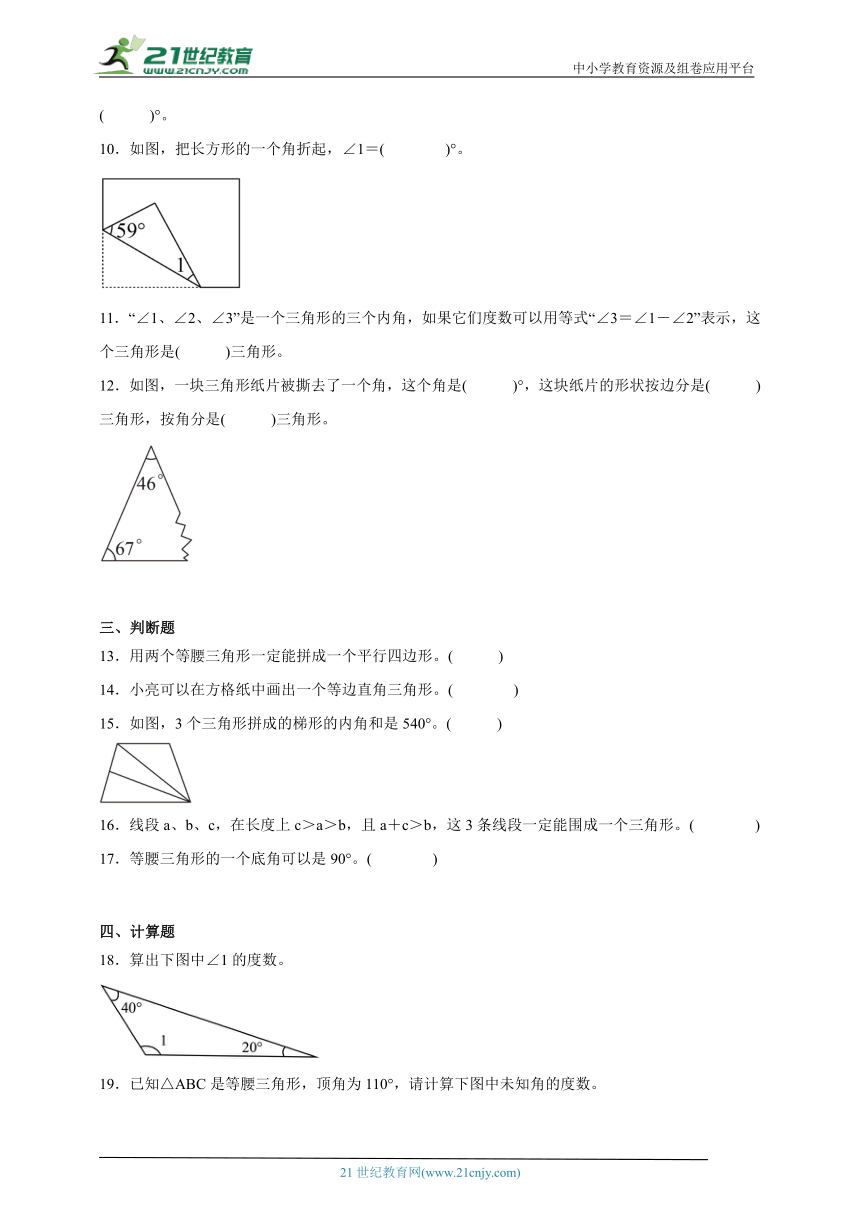 21世纪教育
www.21cnjy.com
中小学教育资源及组卷应用平台

(　　)°。

10．如图，把长方形的一个角折起，∠1＝(　　　)°。

59°
1

11．“∠1、∠2、∠3”是一个三角形的三个内角，如果它们度数可以用等式“∠3＝∠1－∠2”表示，这个三角形是(　　)三角形。

12．如图，一块三角形纸片被撕去了一个角，这个角是(　　)°，这块纸片的形状按边分是(　　)三角形，按角分是(　　)三角形。

46°
67°

三、判断题

13．用两个等腰三角形一定能拼成一个平行四边形。(　　)

14．小亮可以在方格纸中画出一个等边直角三角形。(　　)

15．如图，3个三角形拼成的梯形的内角和是540°。(　　)

16．线段a、b、c，在长度上c＞a＞b，且a＋c＞b，这3条线段一定能围成一个三角形。(　　)

17．等腰三角形的一个底角可以是90°。(　　)

四、计算题

18．算出下图中∠1的度数。

40°
1
20°

19．已知△ABC是等腰三角形，顶角为110°，请计算下图中未知角的度数。

21世纪教育网(www.21cnjy.com)